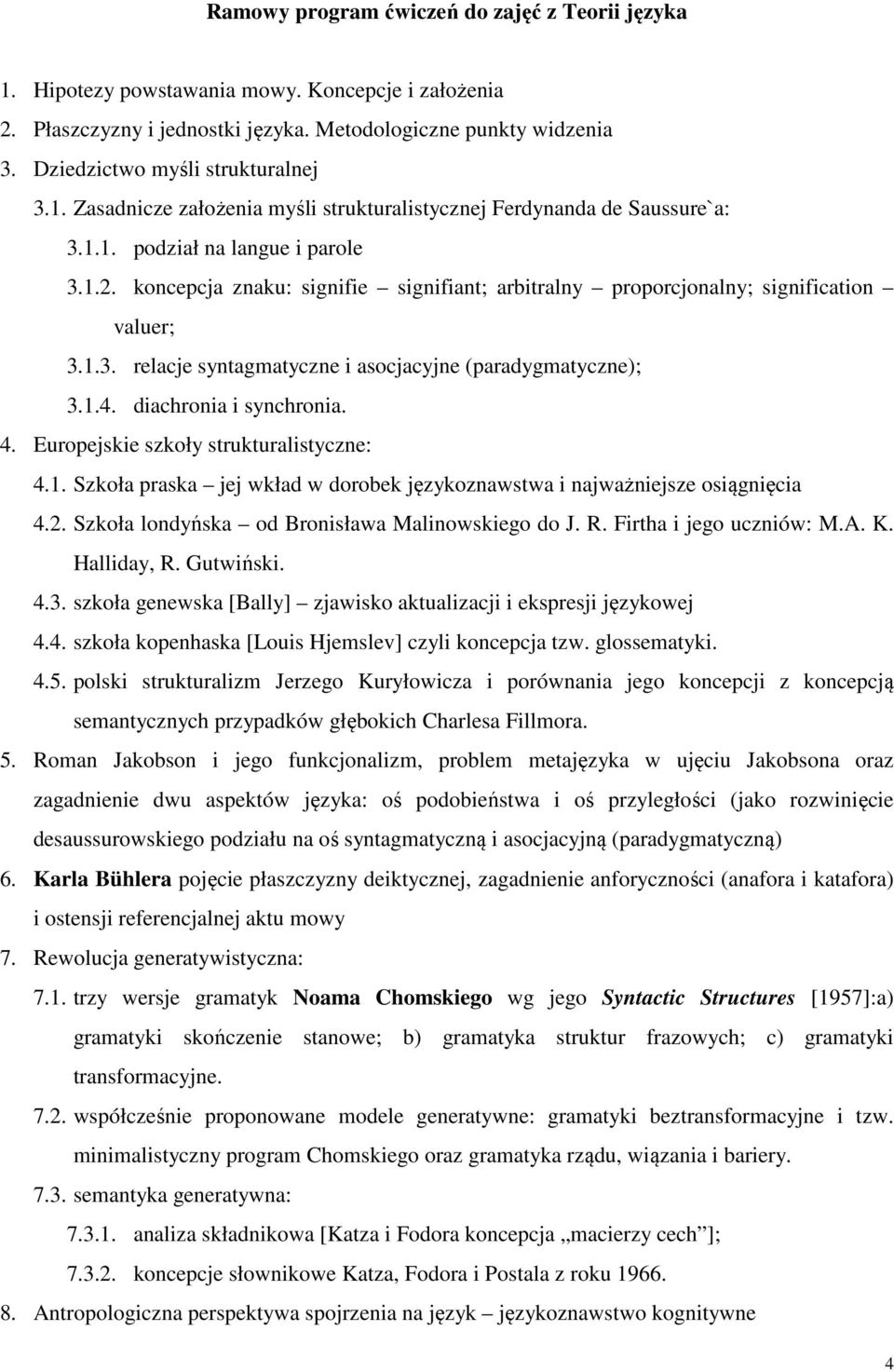 Ramowy program ćwiczeń do zajęć z Teorii języka

1. Hipotezy powstawania mowy. Koncepcje i założenia
2. Płaszczyzny i jednostki języka. Metodologiczne punkty widzenia
3. Dziedzictwo myśli strukturalnej
3.1. Zasadnicze założenia myśli strukturalistycznej Ferdynanda de Saussure`a:
3.1.1. podział na langue i parole
3.1.2. koncepcja znaku: signifie – signifiant; arbitralny – proporcjonalny; signification – valuer;
3.1.3. relacje syntagmatyczne i asocjacyjne (paradygmatyczne);
3.1.4. diachronia i synchronia.
4. Europejskie szkoły strukturalistyczne:
4.1. Szkoła praska – jej wkład w dorobek językoznawstwa i najważniejsze osiągnięcia
4.2. Szkoła londyńska – od Bronisława Malinowskiego do J. R. Firtha i jego uczniów: M.A. K. Halliday, R. Gutwiński.
4.3. szkoła genewska [Bally] – zjawisko aktualizacji i ekspresji językowej
4.4. szkoła kopenhaska [Louis Hjemslev] czyli koncepcja tzw. glossematyki.
4.5. polski strukturalizm Jerzego Kuryłowicza i porównania jego koncepcji z koncepcją semantycznych przypadków głębokich Charlesa Fillmora.
5. Roman Jakobson i jego funkcjonalizm, problem metajęzyka w ujęciu Jakobsona oraz zagadnienie dwu aspektów języka: oś podobieństwa i oś przyległości (jako rozwinięcie desaussurowskiego podziału na oś syntagmatyczną i asocjacyjną (paradygmatyczną)
6. Karla Bühlera pojęcie płaszczyzny deiktycznej, zagadnienie anforyczności (anafora i katafora) i ostensji referencjalnej aktu mowy
7. Rewolucja generatywistyczna:
7.1. trzy wersje gramatyk Noama Chomskiego wg jego Syntactic Structures [1957]:a) gramatyki skończenie stanowe; b) gramatyka struktur frazowych; c) gramatyki transformacyjne.
7.2. współcześnie proponowane modele generatywne: gramatyki beztransformacyjne i tzw. minimalistyczny program Chomskiego oraz gramatyka rządu, wiązania i bariery.
7.3. semantyka generatywna:
7.3.1. analiza składnikowa [Katza i Fodora koncepcja „macierzy cech”];
7.3.2. koncepcje słownikowe Katza, Fodora i Postala z roku 1966.
8. Antropologiczna perspektywa spojrzenia na język – językoznawstwo kognitywne

4